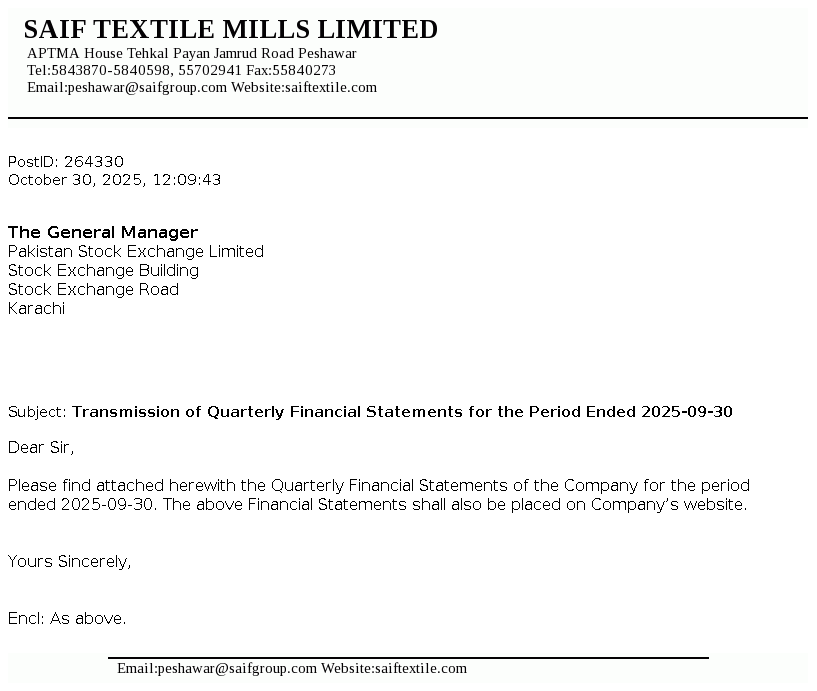 SAIF TEXTILE MILLS LIMITED
APTMA House Tehkal Payan Jamrud Road Peshawar
Tel:5843870-5840598, 55702941 Fax:55840273
Email:peshawar@saifgroup.com Website:saiftextile.com

PostID: 264330
October 30, 2025, 12:09:43

The General Manager
Pakistan Stock Exchange Limited
Stock Exchange Building
Stock Exchange Road
Karachi

Subject: Transmission of Quarterly Financial Statements for the Period Ended 2025-09-30

Dear Sir,

Please find attached herewith the Quarterly Financial Statements of the Company for the period ended 2025-09-30. The above Financial Statements shall also be placed on Company's website.

Yours Sincerely,

Encl: As above.

Email:peshawar@saifgroup.com Website:saiftextile.com